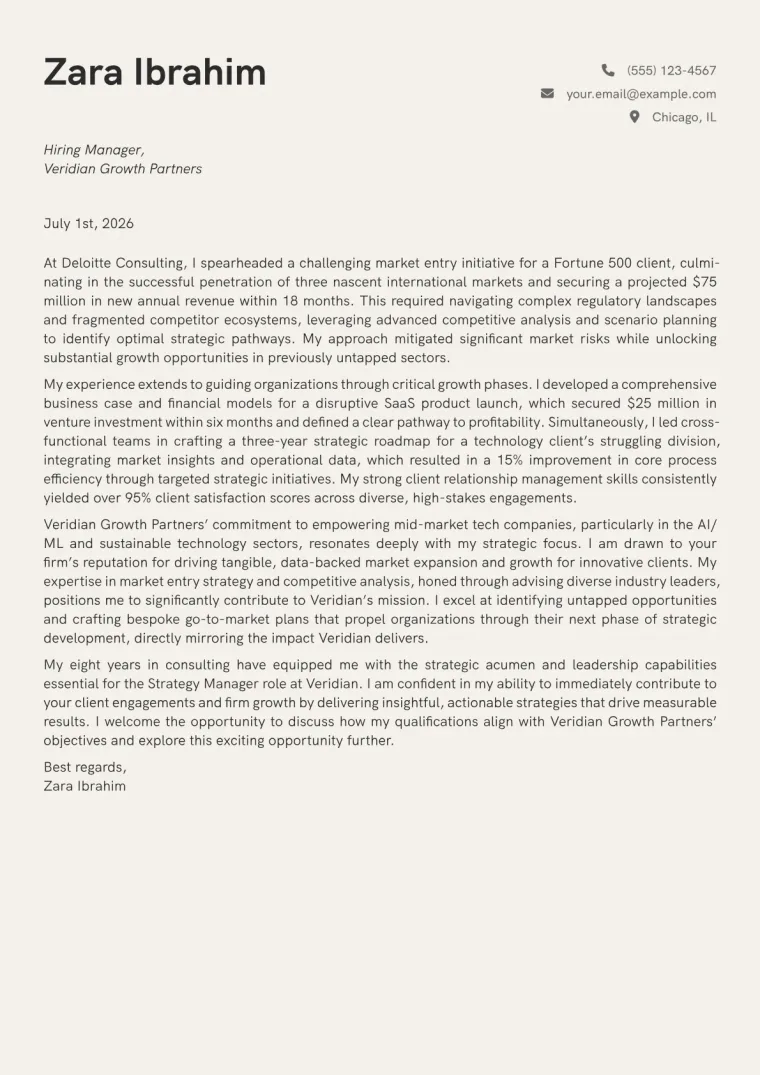 Zara Ibrahim

(555) 123-4567
your.email@example.com
Chicago, IL

Hiring Manager,
Veridian Growth Partners

July 1st, 2026

At Deloitte Consulting, I spearheaded a challenging market entry initiative for a Fortune 500 client, culminating in the successful penetration of three nascent international markets and securing a projected $75 million in new annual revenue within 18 months. This required navigating complex regulatory landscapes and fragmented competitor ecosystems, leveraging advanced competitive analysis and scenario planning to identify optimal strategic pathways. My approach mitigated significant market risks while unlocking substantial growth opportunities in previously untapped sectors.

My experience extends to guiding organizations through critical growth phases. I developed a comprehensive business case and financial models for a disruptive SaaS product launch, which secured $25 million in venture investment within six months and defined a clear pathway to profitability. Simultaneously, I led cross-functional teams in crafting a three-year strategic roadmap for a technology client's struggling division, integrating market insights and operational data, which resulted in a 15% improvement in core process efficiency through targeted strategic initiatives. My strong client relationship management skills consistently yielded over 95% client satisfaction scores across diverse, high-stakes engagements.

Veridian Growth Partners' commitment to empowering mid-market tech companies, particularly in the AI/ML and sustainable technology sectors, resonates deeply with my strategic focus. I am drawn to your firm's reputation for driving tangible, data-backed market expansion and growth for innovative clients. My expertise in market entry strategy and competitive analysis, honed through advising diverse industry leaders, positions me to significantly contribute to Veridian's mission. I excel at identifying untapped opportunities and crafting bespoke go-to-market plans that propel organizations through their next phase of strategic development, directly mirroring the impact Veridian delivers.

My eight years in consulting have equipped me with the strategic acumen and leadership capabilities essential for the Strategy Manager role at Veridian. I am confident in my ability to immediately contribute to your client engagements and firm growth by delivering insightful, actionable strategies that drive measurable results. I welcome the opportunity to discuss how my qualifications align with Veridian Growth Partners' objectives and explore this exciting opportunity further.

Best regards,
Zara Ibrahim